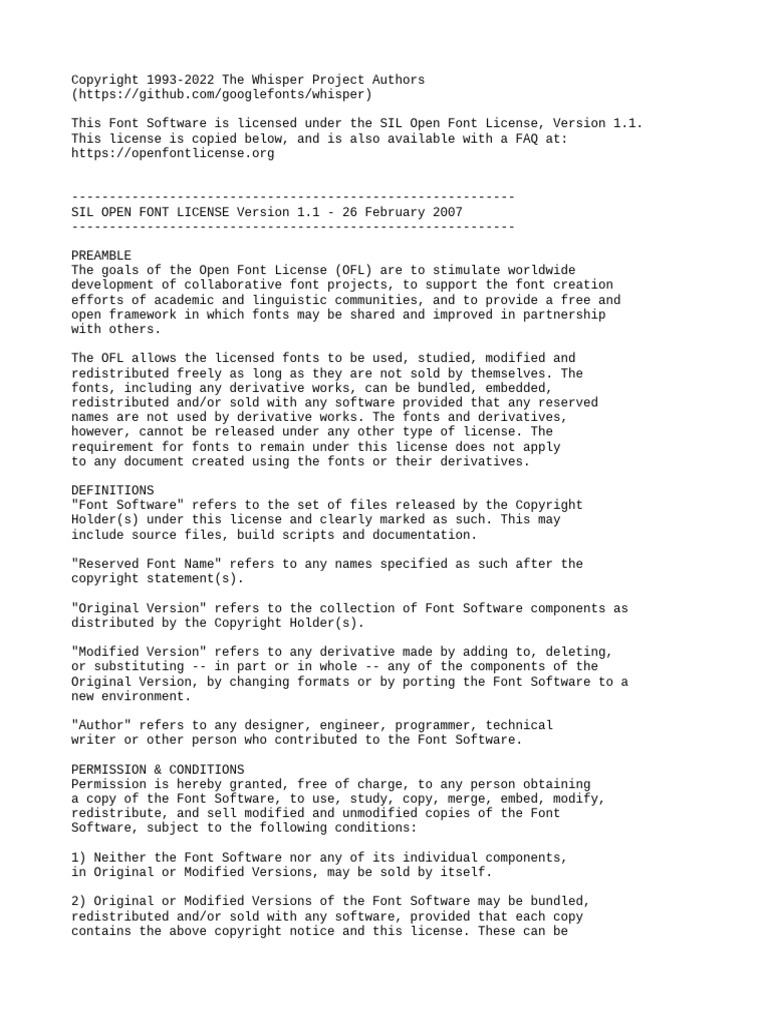 Copyright 1993-2022 The Whisper Project Authors (https://github.com/googlefonts/whisper)

This Font Software is licensed under the SIL Open Font License, Version 1.1. This license is copied below, and is also available with a FAQ at: https://openfontlicense.org

-----------------------------------------------------------
SIL OPEN FONT LICENSE Version 1.1 - 26 February 2007
-----------------------------------------------------------

PREAMBLE
The goals of the Open Font License (OFL) are to stimulate worldwide development of collaborative font projects, to support the font creation efforts of academic and linguistic communities, and to provide a free and open framework in which fonts may be shared and improved in partnership with others.

The OFL allows the licensed fonts to be used, studied, modified and redistributed freely as long as they are not sold by themselves. The fonts, including any derivative works, can be bundled, embedded, redistributed and/or sold with any software provided that any reserved names are not used by derivative works. The fonts and derivatives, however, cannot be released under any other type of license. The requirement for fonts to remain under this license does not apply to any document created using the fonts or their derivatives.

DEFINITIONS
"Font Software" refers to the set of files released by the Copyright Holder(s) under this license and clearly marked as such. This may include source files, build scripts and documentation.

"Reserved Font Name" refers to any names specified as such after the copyright statement(s).

"Original Version" refers to the collection of Font Software components as distributed by the Copyright Holder(s).

"Modified Version" refers to any derivative made by adding to, deleting, or substituting -- in part or in whole -- any of the components of the Original Version, by changing formats or by porting the Font Software to a new environment.

"Author" refers to any designer, engineer, programmer, technical writer or other person who contributed to the Font Software.

PERMISSION & CONDITIONS
Permission is hereby granted, free of charge, to any person obtaining a copy of the Font Software, to use, study, copy, merge, embed, modify, redistribute, and sell modified and unmodified copies of the Font Software, subject to the following conditions:

1) Neither the Font Software nor any of its individual components, in Original or Modified Versions, may be sold by itself.

2) Original or Modified Versions of the Font Software may be bundled, redistributed and/or sold with any software, provided that each copy contains the above copyright notice and this license. These can be